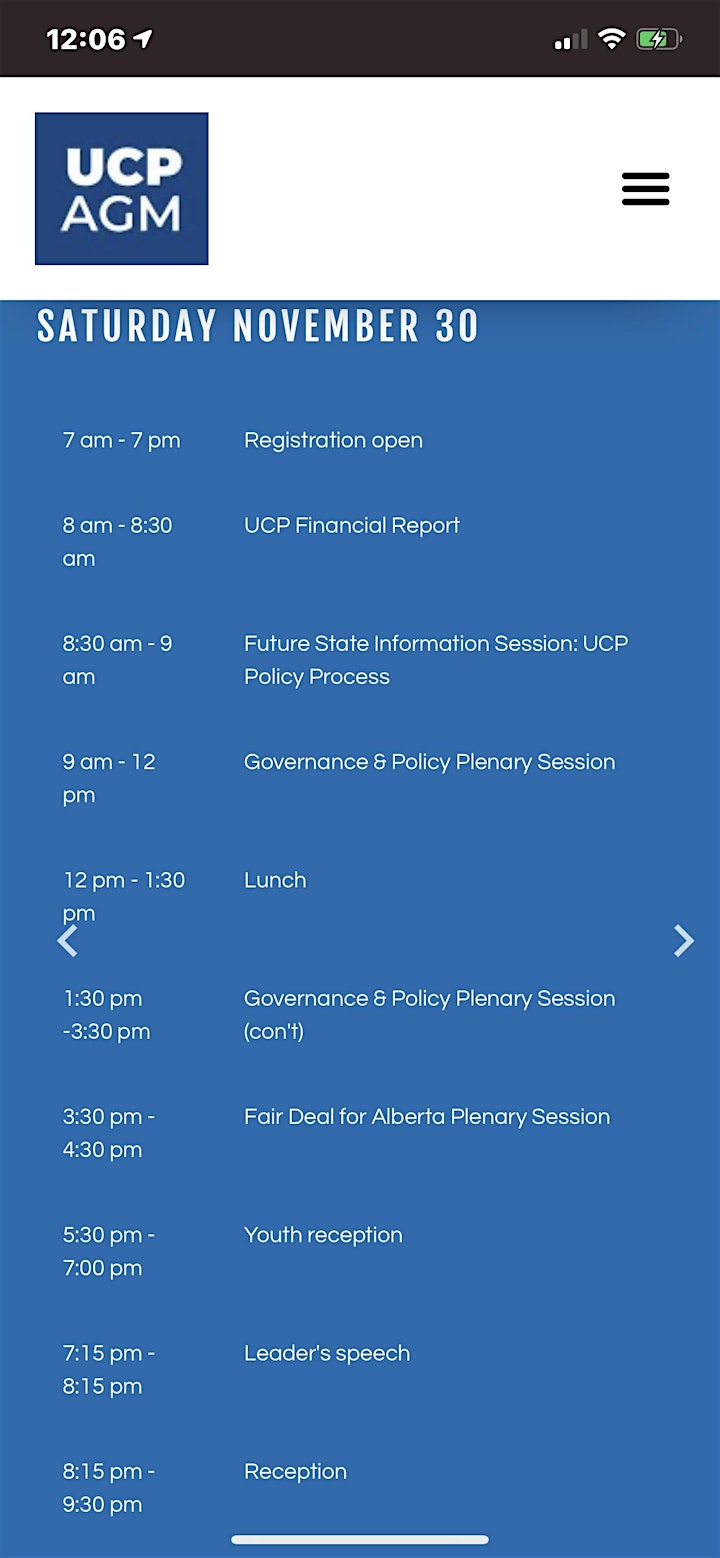 12:06

UCP AGM

SATURDAY NOVEMBER 30

| | |
|---|---|
| 7 am - 7 pm | Registration open |
| 8 am - 8:30 am | UCP Financial Report |
| 8:30 am - 9 am | Future State Information Session: UCP Policy Process |
| 9 am - 12 pm | Governance & Policy Plenary Session |
| 12 pm - 1:30 pm | Lunch |
| 1:30 pm -3:30 pm | Governance & Policy Plenary Session (con't) |
| 3:30 pm - 4:30 pm | Fair Deal for Alberta Plenary Session |
| 5:30 pm - 7:00 pm | Youth reception |
| 7:15 pm - 8:15 pm | Leader's speech |
| 8:15 pm - 9:30 pm | Reception |